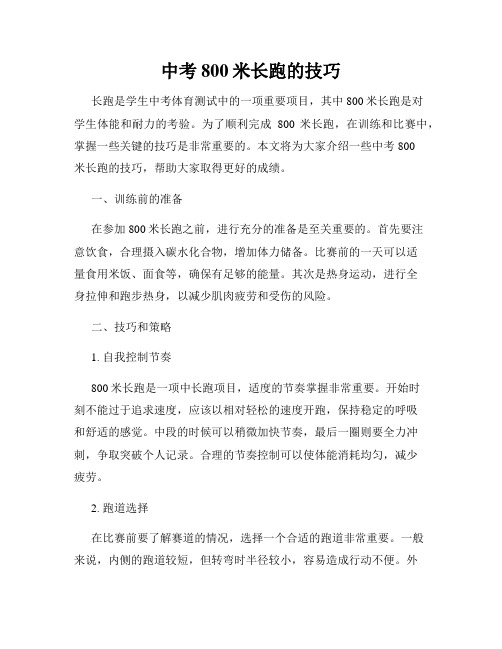 中考 800 米长跑的技巧

长跑是学生中考体育测试中的一项重要项目，其中 800 米长跑是对学生体能和耐力的考验。为了顺利完成 800 米长跑，在训练和比赛中，掌握一些关键的技巧是非常重要的。本文将为大家介绍一些中考 800 米长跑的技巧，帮助大家取得更好的成绩。

一、训练前的准备

在参加 800 米长跑之前，进行充分的准备是至关重要的。首先要注意饮食，合理摄入碳水化合物，增加体力储备。比赛前的一天可以适量食用米饭、面食等，确保有足够的能量。其次是热身运动，进行全身拉伸和跑步热身，以减少肌肉疲劳和受伤的风险。

二、技巧和策略

1. 自我控制节奏

800 米长跑是一项中长跑项目，适度的节奏掌握非常重要。开始时刻不能过于追求速度，应该以相对轻松的速度开跑，保持稳定的呼吸和舒适的感觉。中段的时候可以稍微加快节奏，最后一圈则要全力冲刺，争取突破个人记录。合理的节奏控制可以使体能消耗均匀，减少疲劳。

2. 跑道选择

在比赛前要了解赛道的情况，选择一个合适的跑道非常重要。一般来说，内侧的跑道较短，但转弯时半径较小，容易造成行动不便。外